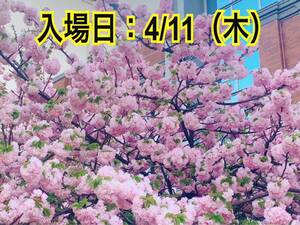 入場日：4/11（木）